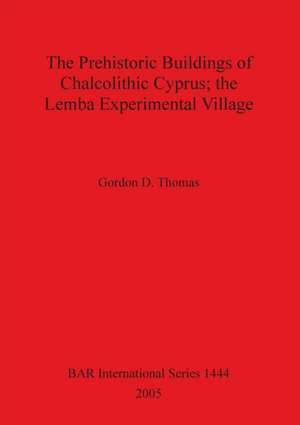 The Prehistoric Buildings of Chalcolithic Cyprus; the Lemba Experimental Village

Gordon D. Thomas

BAR International Series 1444
2005